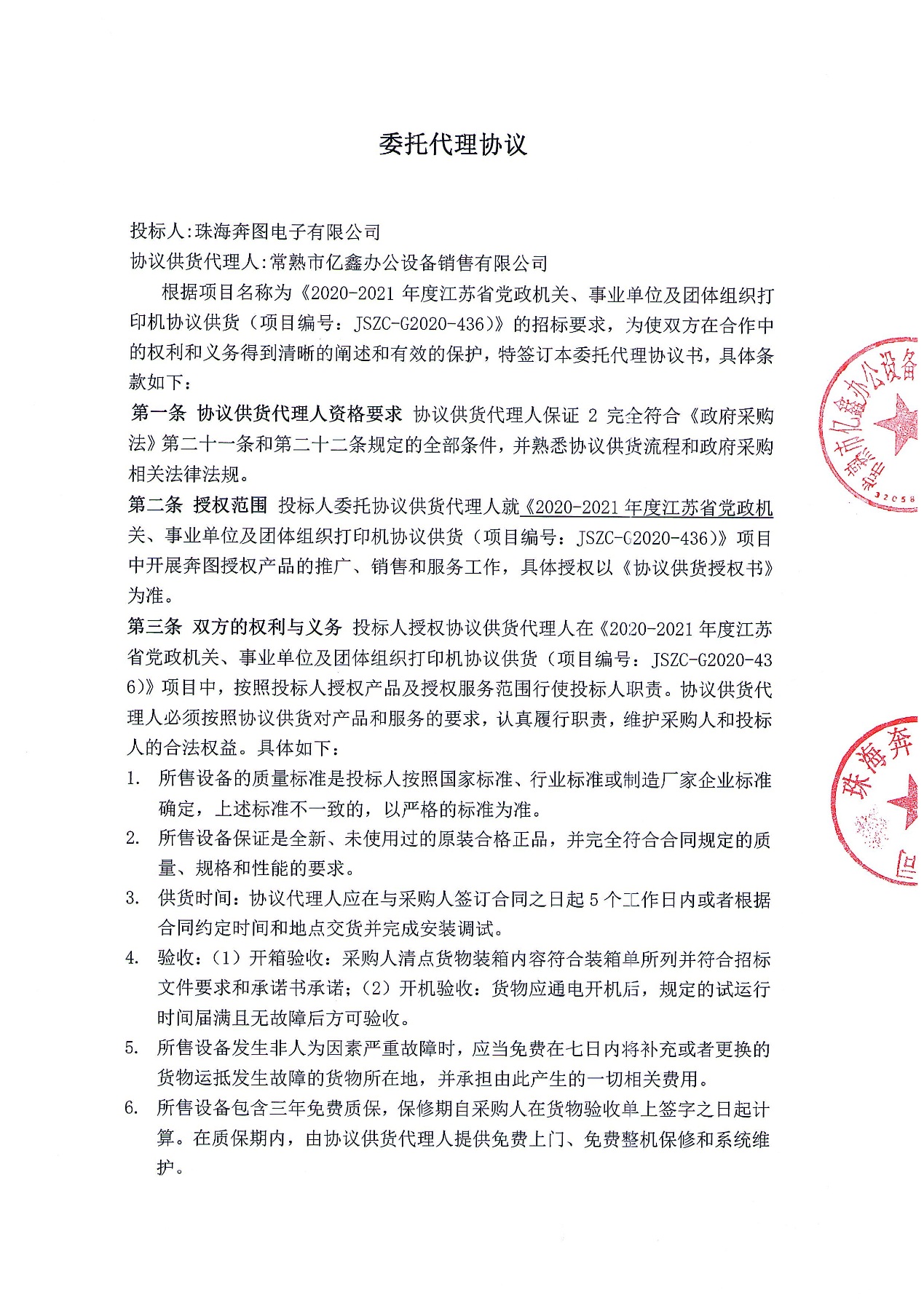 委托代理协议

投标人:珠海奔图电子有限公司

协议供货代理人:常熟市亿鑫办公设备销售有限公司

根据项目名称为《2020-2021 年度江苏省党政机关、事业单位及团体组织打印机协议供货（项目编号：JSZC-G2020-436)》的招标要求，为使双方在合作中的权利和义务得到清晰的阐述和有效的保护，特签订本委托代理协议书，具体条款如下：

第一条 协议供货代理人资格要求 协议供货代理人保证 2 完全符合《政府采购法》第二十一条和第二十二条规定的全部条件，并熟悉协议供货流程和政府采购相关法律法规。

第二条 授权范围 投标人委托协议供货代理人就《2020-2021 年度江苏省党政机关、事业单位及团体组织打印机协议供货（项目编号：JSZC-G2020-436)》项目中开展奔图授权产品的推广、销售和服务工作，具体授权以《协议供货授权书》为准。

第三条 双方的权利与义务 投标人授权协议供货代理人在《2020-2021 年度江苏省党政机关、事业单位及团体组织打印机协议供货（项目编号：JSZC-G2020-436)》项目中，按照投标人授权产品及授权服务范围行使投标人职责。协议供货代理人必须按照协议供货对产品和服务的要求，认真履行职责，维护采购人和投标人的合法权益。具体如下：

1. 所售设备的质量标准是投标人按照国家标准、行业标准或制造厂家企业标准确定，上述标准不一致的，以严格的标准为准。
2. 所售设备保证是全新、未使用过的原装合格正品，并完全符合合同规定的质量、规格和性能的要求。
3. 供货时间：协议代理人应在与采购人签订合同之日起 5 个工作日内或者根据合同约定时间和地点交货并完成安装调试。
4. 验收：（1）开箱验收：采购人清点货物装箱内容符合装箱单所列并符合招标文件要求和承诺书承诺；（2）开机验收：货物应通电开机后，规定的试运行时间届满且无故障后方可验收。
5. 所售设备发生非人为因素严重故障时，应当免费在七日内将补充或者更换的货物运抵发生故障的货物所在地，并承担由此产生的一切相关费用。
6. 所售设备包含三年免费质保，保修期自采购人在货物验收单上签字之日起计算。在质保期内，由协议供货代理人提供免费上门、免费整机保修和系统维护。

常熟市亿鑫办公设备
32058

珠海奔